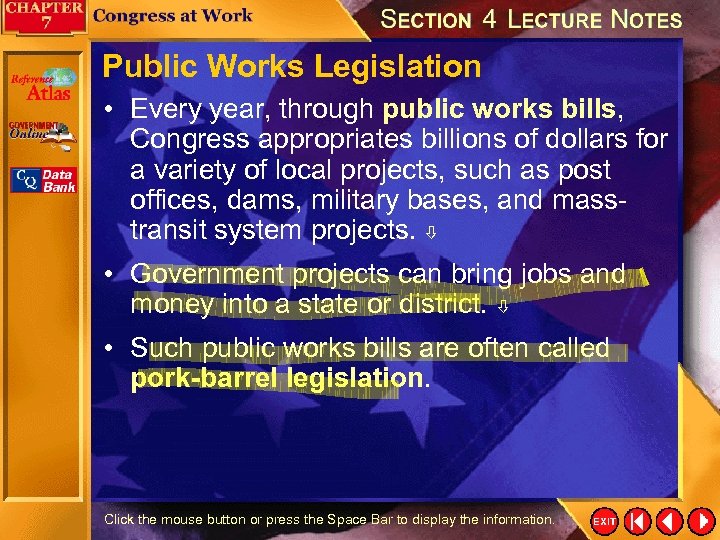 CHAPTER 7

Congress at Work

SECTION 4 LECTURE NOTES

Reference Atlas

GOVERNMENT Online

CQ Data Bank

Public Works Legislation

• Every year, through public works bills, Congress appropriates billions of dollars for a variety of local projects, such as post offices, dams, military bases, and mass-transit system projects. ⇩

• Government projects can bring jobs and money into a state or district. ⇩

• Such public works bills are often called pork-barrel legislation.

Click the mouse button or press the Space Bar to display the information.

EXIT